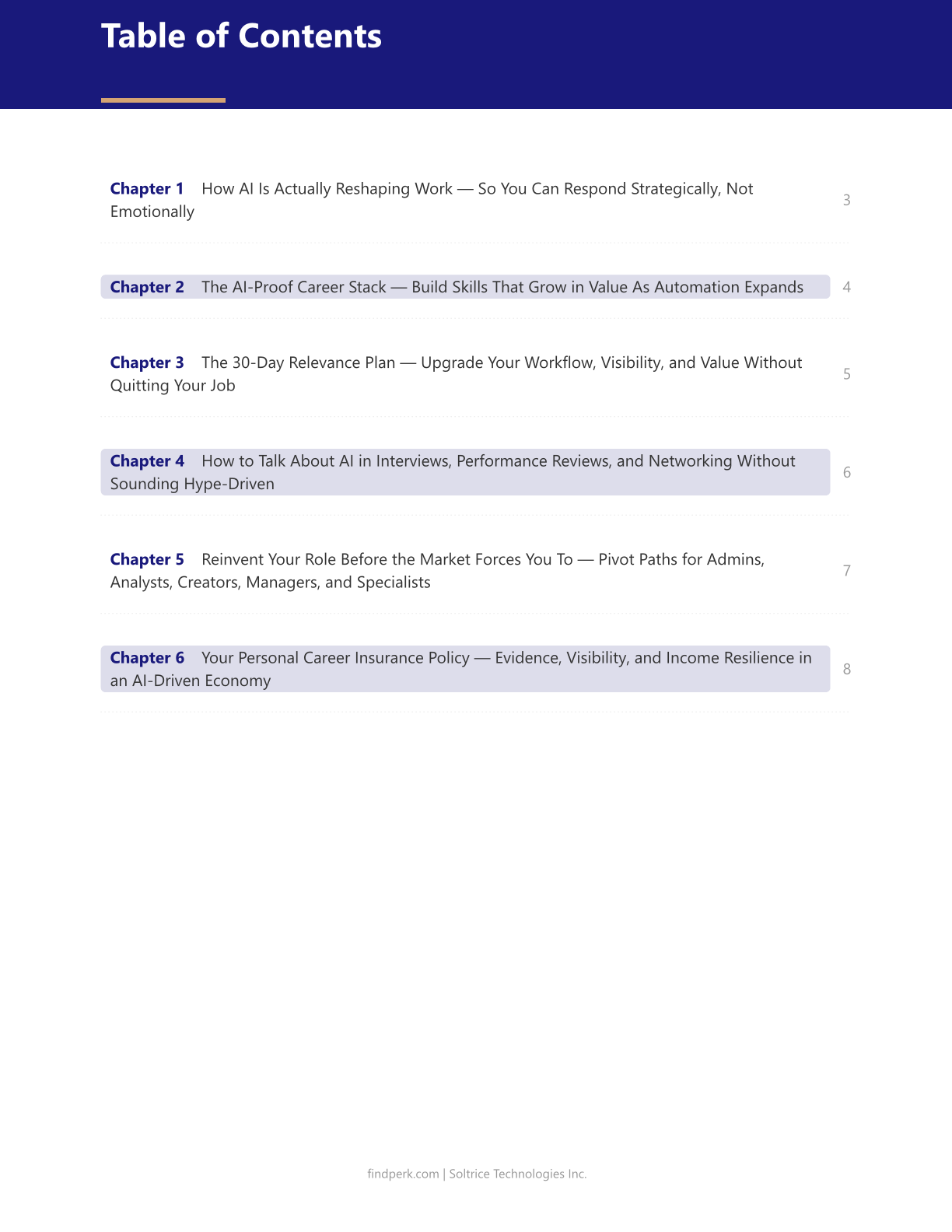 Table of Contents

Chapter 1 How AI Is Actually Reshaping Work — So You Can Respond Strategically, Not Emotionally 3

Chapter 2 The AI-Proof Career Stack — Build Skills That Grow in Value As Automation Expands 4

Chapter 3 The 30-Day Relevance Plan — Upgrade Your Workflow, Visibility, and Value Without Quitting Your Job 5

Chapter 4 How to Talk About AI in Interviews, Performance Reviews, and Networking Without Sounding Hype-Driven 6

Chapter 5 Reinvent Your Role Before the Market Forces You To — Pivot Paths for Admins, Analysts, Creators, Managers, and Specialists 7

Chapter 6 Your Personal Career Insurance Policy — Evidence, Visibility, and Income Resilience in an AI-Driven Economy 8

findperk.com | Soltrice Technologies Inc.